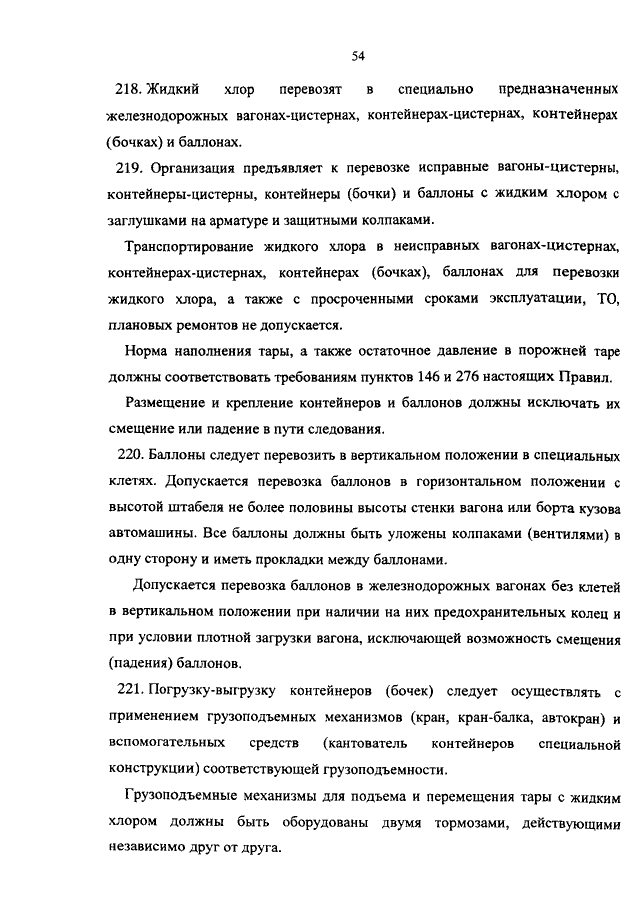 54

218. Жидкий хлор перевозят в специально предназначенных железнодорожных вагонах-цистернах, контейнерах-цистернах, контейнерах (бочках) и баллонах.

219. Организация предъявляет к перевозке исправные вагоны-цистерны, контейнеры-цистерны, контейнеры (бочки) и баллоны с жидким хлором с заглушками на арматуре и защитными колпаками.

Транспортирование жидкого хлора в неисправных вагонах-цистернах, контейнерах-цистернах, контейнерах (бочках), баллонах для перевозки жидкого хлора, а также с просроченными сроками эксплуатации, ТО, плановых ремонтов не допускается.

Норма наполнения тары, а также остаточное давление в порожней таре должны соответствовать требованиям пунктов 146 и 276 настоящих Правил.

Размещение и крепление контейнеров и баллонов должны исключать их смещение или падение в пути следования.

220. Баллоны следует перевозить в вертикальном положении в специальных клетях. Допускается перевозка баллонов в горизонтальном положении с высотой штабеля не более половины высоты стенки вагона или борта кузова автомашины. Все баллоны должны быть уложены колпаками (вентилями) в одну сторону и иметь прокладки между баллонами.

Допускается перевозка баллонов в железнодорожных вагонах без клетей в вертикальном положении при наличии на них предохранительных колец и при условии плотной загрузки вагона, исключающей возможность смещения (падения) баллонов.

221. Погрузку-выгрузку контейнеров (бочек) следует осуществлять с применением грузоподъемных механизмов (кран, кран-балка, автокран) и вспомогательных средств (кантователь контейнеров специальной конструкции) соответствующей грузоподъемности.

Грузоподъемные механизмы для подъема и перемещения тары с жидким хлором должны быть оборудованы двумя тормозами, действующими независимо друг от друга.